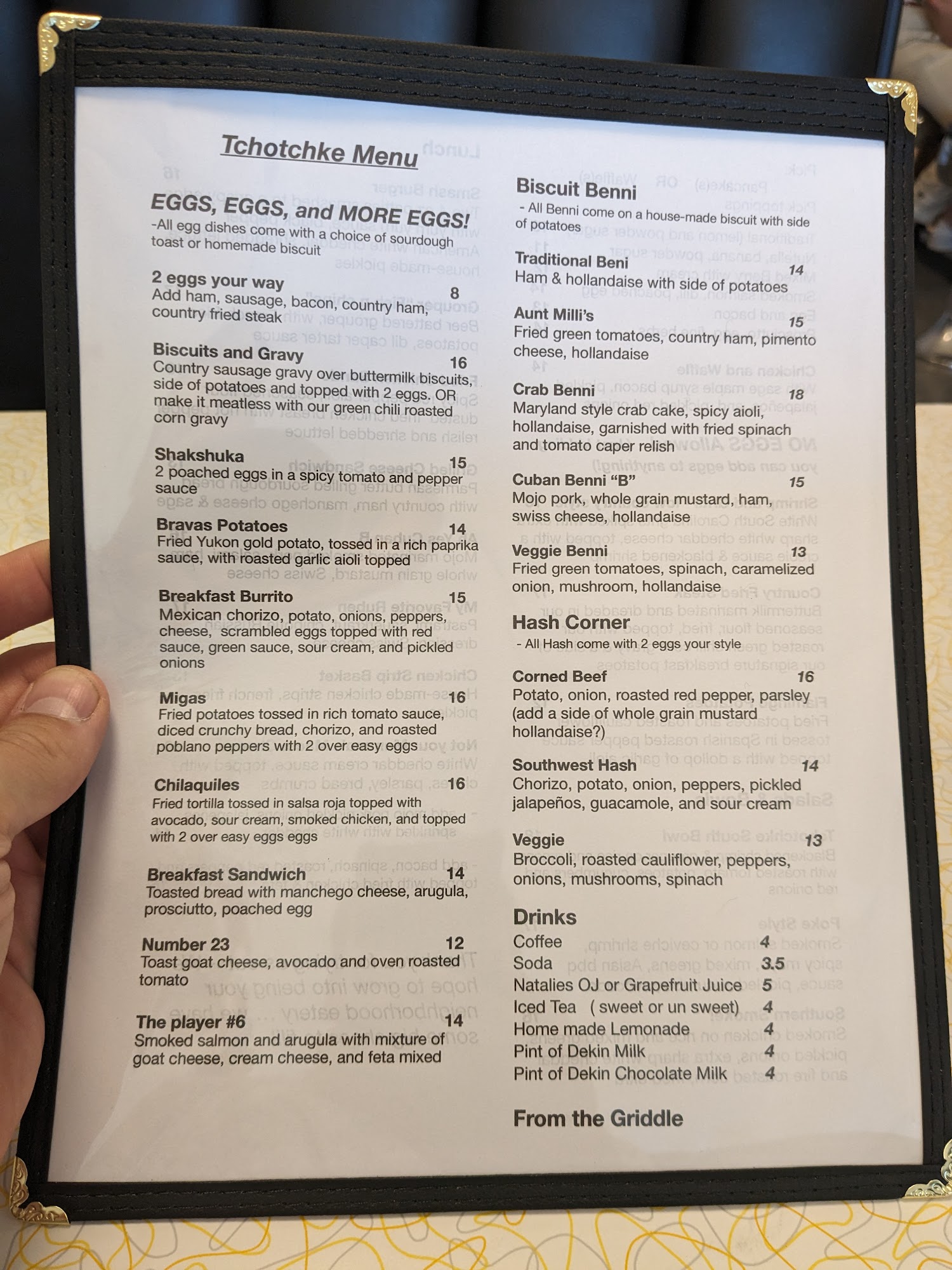 Tchotchke Menu

EGGS, EGGS, and MORE EGGS!
-All egg dishes come with a choice of sourdough toast or homemade biscuit

2 eggs your way 8
Add ham, sausage, bacon, country ham, country fried steak

Biscuits and Gravy 16
Country sausage gravy over buttermilk biscuits, side of potatoes and topped with 2 eggs. OR make it meatless with our green chili roasted corn gravy

Shakshuka 15
2 poached eggs in a spicy tomato and pepper sauce

Bravas Potatoes 14
Fried Yukon gold potato, tossed in a rich paprika sauce, with roasted garlic aioli topped

Breakfast Burrito 15
Mexican chorizo, potato, onions, peppers, cheese, scrambled eggs topped with red sauce, green sauce, sour cream, and pickled onions

Migas 16
Fried potatoes tossed in rich tomato sauce, diced crunchy bread, chorizo, and roasted poblano peppers with 2 over easy eggs

Chilaquiles 16
Fried tortilla tossed in salsa roja topped with avocado, sour cream, smoked chicken, and topped with 2 over easy eggs eggs

Breakfast Sandwich 14
Toasted bread with manchego cheese, arugula, prosciutto, poached egg

Number 23 12
Toast goat cheese, avocado and oven roasted tomato

The player #6 14
Smoked salmon and arugula with mixture of goat cheese, cream cheese, and feta mixed

Biscuit Benni
- All Benni come on a house-made biscuit with side of potatoes

Traditional Beni 14
Ham & hollandaise with side of potatoes

Aunt Milli's 15
Fried green tomatoes, country ham, pimento cheese, hollandaise

Crab Benni 18
Maryland style crab cake, spicy aioli, hollandaise, garnished with fried spinach and tomato caper relish

Cuban Benni "B" 15
Mojo pork, whole grain mustard, ham, swiss cheese, hollandaise

Veggie Benni 13
Fried green tomatoes, spinach, caramelized onion, mushroom, hollandaise

Hash Corner
- All Hash come with 2 eggs your style

Corned Beef 16
Potato, onion, roasted red pepper, parsley (add a side of whole grain mustard hollandaise?)

Southwest Hash 14
Chorizo, potato, onion, peppers, pickled jalapeños, guacamole, and sour cream

Veggie 13
Broccoli, roasted cauliflower, peppers, onions, mushrooms, spinach

Drinks
Coffee 4
Soda 3.5
Natalies OJ or Grapefruit Juice 5
Iced Tea ( sweet or un sweet) 4
Home made Lemonade 4
Pint of Dekin Milk 4
Pint of Dekin Chocolate Milk 4

From the Griddle